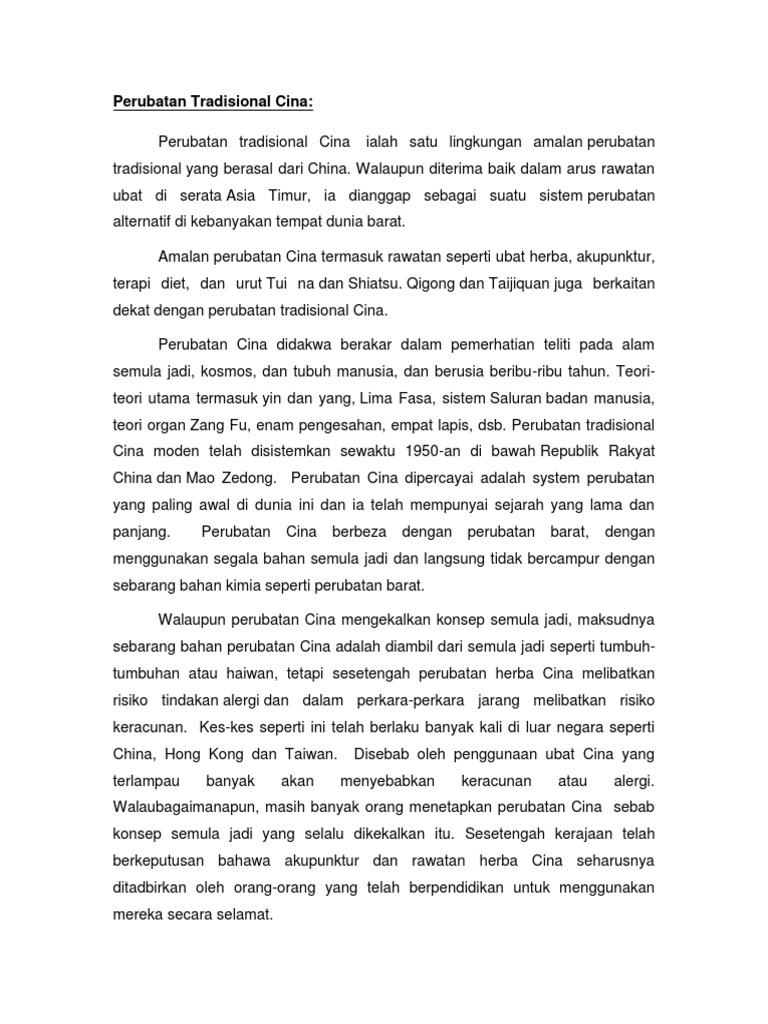 Perubatan Tradisional Cina:

Perubatan tradisional Cina ialah satu lingkungan amalan perubatan tradisional yang berasal dari China. Walaupun diterima baik dalam arus rawatan ubat di serata Asia Timur, ia dianggap sebagai suatu sistem perubatan alternatif di kebanyakan tempat dunia barat.

Amalan perubatan Cina termasuk rawatan seperti ubat herba, akupunktur, terapi diet, dan urut Tui na dan Shiatsu. Qigong dan Taijiquan juga berkaitan dekat dengan perubatan tradisional Cina.

Perubatan Cina didakwa berakar dalam pemerhatian teliti pada alam semula jadi, kosmos, dan tubuh manusia, dan berusia beribu-ribu tahun. Teori-teori utama termasuk yin dan yang, Lima Fasa, sistem Saluran badan manusia, teori organ Zang Fu, enam pengesahan, empat lapis, dsb. Perubatan tradisional Cina moden telah disistemkan sewaktu 1950-an di bawah Republik Rakyat China dan Mao Zedong. Perubatan Cina dipercayai adalah system perubatan yang paling awal di dunia ini dan ia telah mempunyai sejarah yang lama dan panjang. Perubatan Cina berbeza dengan perubatan barat, dengan menggunakan segala bahan semula jadi dan langsung tidak bercampur dengan sebarang bahan kimia seperti perubatan barat.

Walaupun perubatan Cina mengekalkan konsep semula jadi, maksudnya sebarang bahan perubatan Cina adalah diambil dari semula jadi seperti tumbuh-tumbuhan atau haiwan, tetapi sesetengah perubatan herba Cina melibatkan risiko tindakan alergi dan dalam perkara-perkara jarang melibatkan risiko keracunan. Kes-kes seperti ini telah berlaku banyak kali di luar negara seperti China, Hong Kong dan Taiwan. Disebab oleh penggunaan ubat Cina yang terlampau banyak akan menyebabkan keracunan atau alergi. Walaubagaimanapun, masih banyak orang menetapkan perubatan Cina sebab konsep semula jadi yang selalu dikekalkan itu. Sesetengah kerajaan telah berkeputusan bahawa akupunktur dan rawatan herba Cina seharusnya ditadbirkan oleh orang-orang yang telah berpendidikan untuk menggunakan mereka secara selamat.